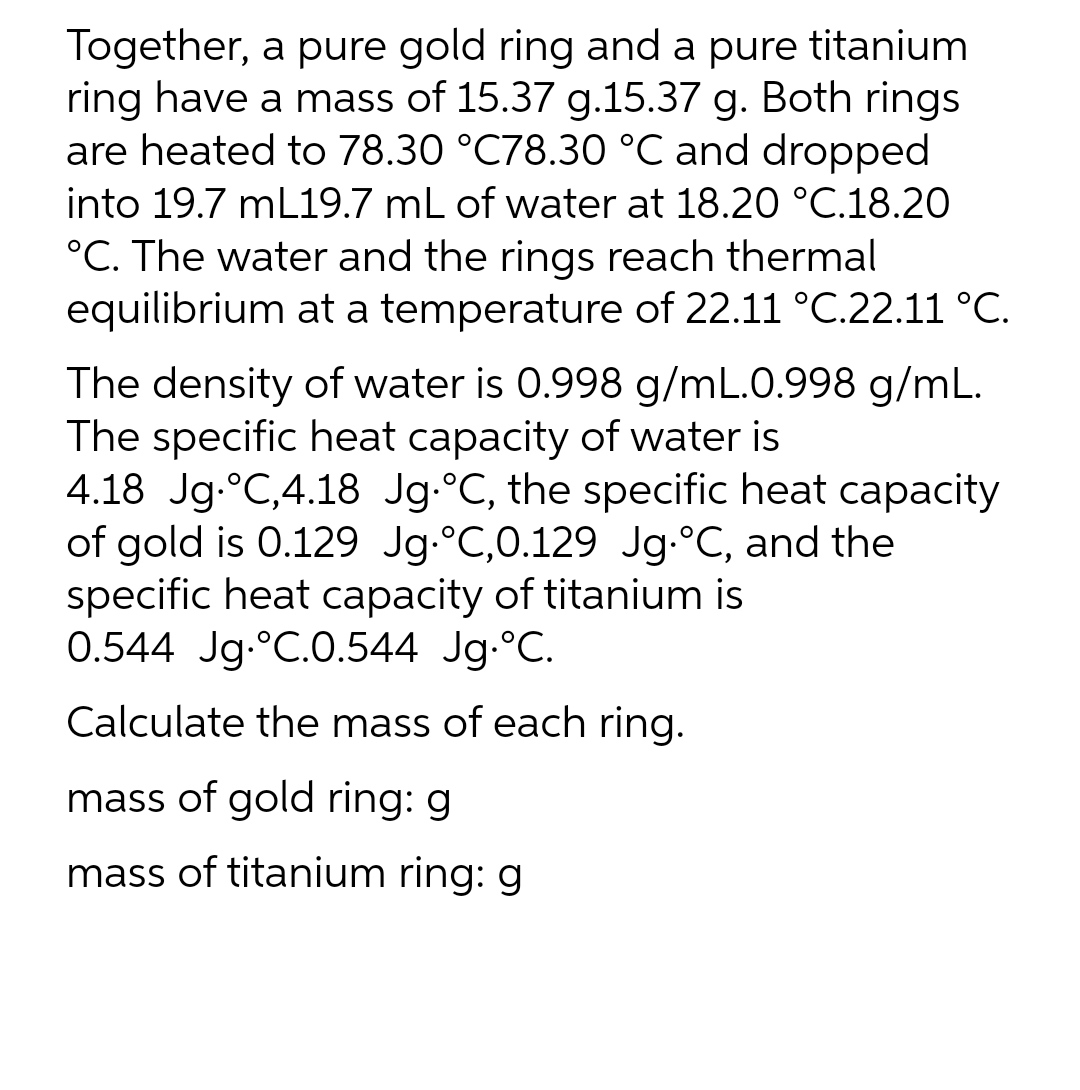 Together, a pure gold ring and a pure titanium ring have a mass of 15.37 g.15.37 g. Both rings are heated to 78.30 °C78.30 °C and dropped into 19.7 mL19.7 mL of water at 18.20 °C.18.20 °C. The water and the rings reach thermal equilibrium at a temperature of 22.11 °C.22.11 °C.

The density of water is 0.998 g/mL.0.998 g/mL. The specific heat capacity of water is 4.18 Jg·°C,4.18 Jg·°C, the specific heat capacity of gold is 0.129 Jg·°C,0.129 Jg·°C, and the specific heat capacity of titanium is 0.544 Jg·°C.0.544 Jg·°C.

Calculate the mass of each ring.

mass of gold ring: g

mass of titanium ring: g